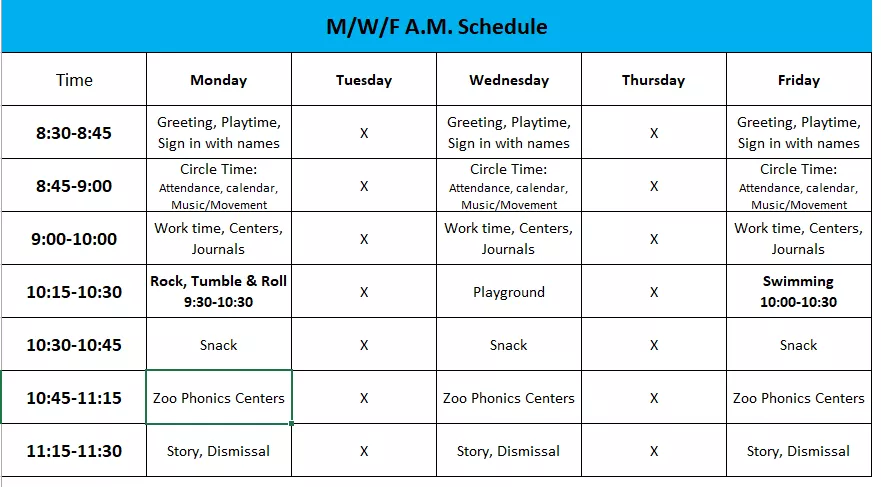 M/W/F A.M. Schedule

| Time | Monday | Tuesday | Wednesday | Thursday | Friday |
|---|---|---|---|---|---|
| 8:30-8:45 | Greeting, Playtime, Sign in with names | X | Greeting, Playtime, Sign in with names | X | Greeting, Playtime, Sign in with names |
| 8:45-9:00 | Circle Time: Attendance, calendar, Music/Movement | X | Circle Time: Attendance, calendar, Music/Movement | X | Circle Time: Attendance, calendar, Music/Movement |
| 9:00-10:00 | Work time, Centers, Journals | X | Work time, Centers, Journals | X | Work time, Centers, Journals |
| 10:15-10:30 | Rock, Tumble & Roll 9:30-10:30 | X | Playground | X | Swimming 10:00-10:30 |
| 10:30-10:45 | Snack | X | Snack | X | Snack |
| 10:45-11:15 | Zoo Phonics Centers | X | Zoo Phonics Centers | X | Zoo Phonics Centers |
| 11:15-11:30 | Story, Dismissal | X | Story, Dismissal | X | Story, Dismissal |